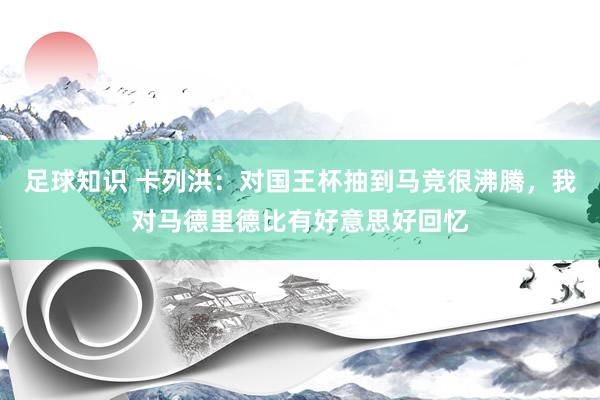 足球知识 卡列洪：对国王杯抽到马竞很沸腾，我对马德里德比有好意思好回忆